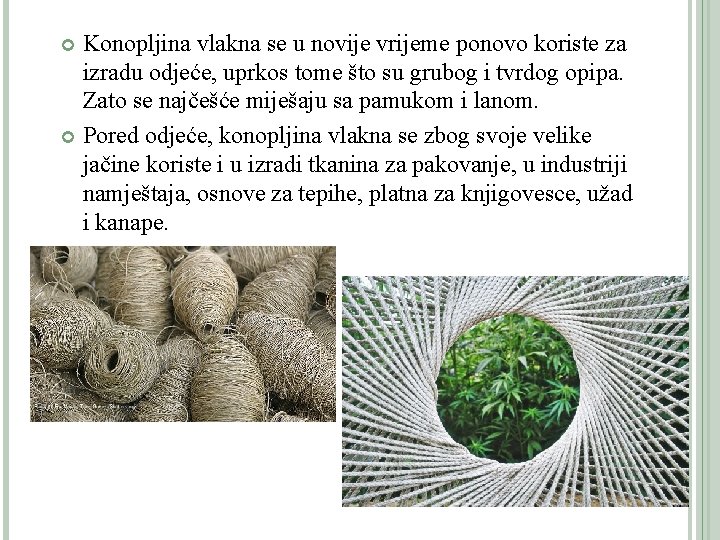 • Konopljina vlakna se u novije vrijeme ponovo koriste za izradu odjeće, uprkos tome što su grubog i tvrdog opipa. Zato se najčešće miješaju sa pamukom i lanom.

• Pored odjeće, konopljina vlakna se zbog svoje velike jačine koriste i u izradi tkanina za pakovanje, u industriji namještaja, osnove za tepihe, platna za knjigovesce, užad i kanape.